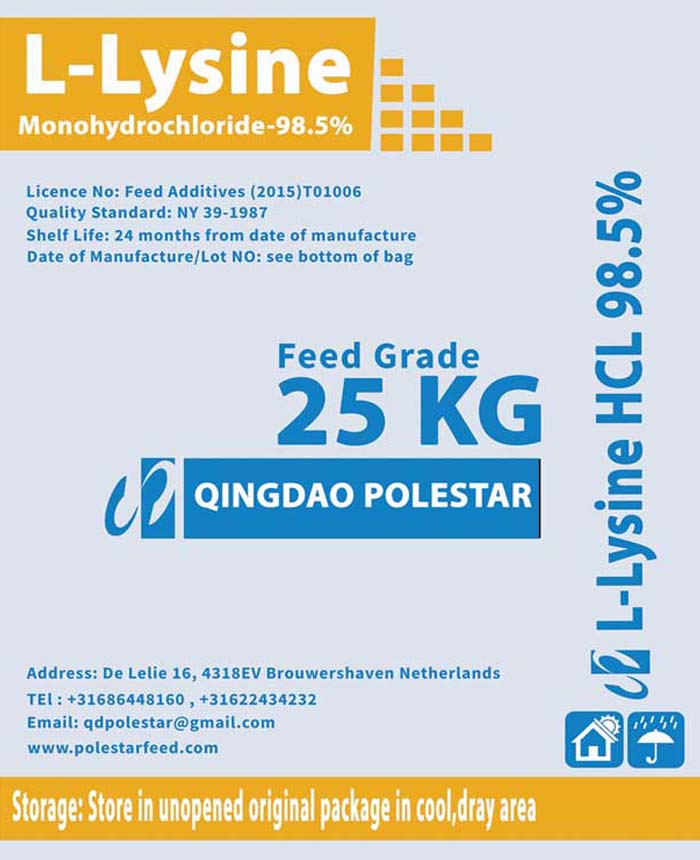 L-Lysine
Monohydrochloride-98.5%

Licence No: Feed Additives (2015)T01006
Quality Standard: NY 39-1987
Shelf Life: 24 months from date of manufacture
Date of Manufacture/Lot NO: see bottom of bag

Feed Grade
25 KG

QINGDAO POLESTAR

L-Lysine HCL 98.5%

Address: De Lelie 16, 4318EV Brouwershaven Netherlands
TEl : +31686448160 , +31622434232
Email: qdpolestar@gmail.com
www.polestarfeed.com

Storage: Store in unopened original package in cool,dray area